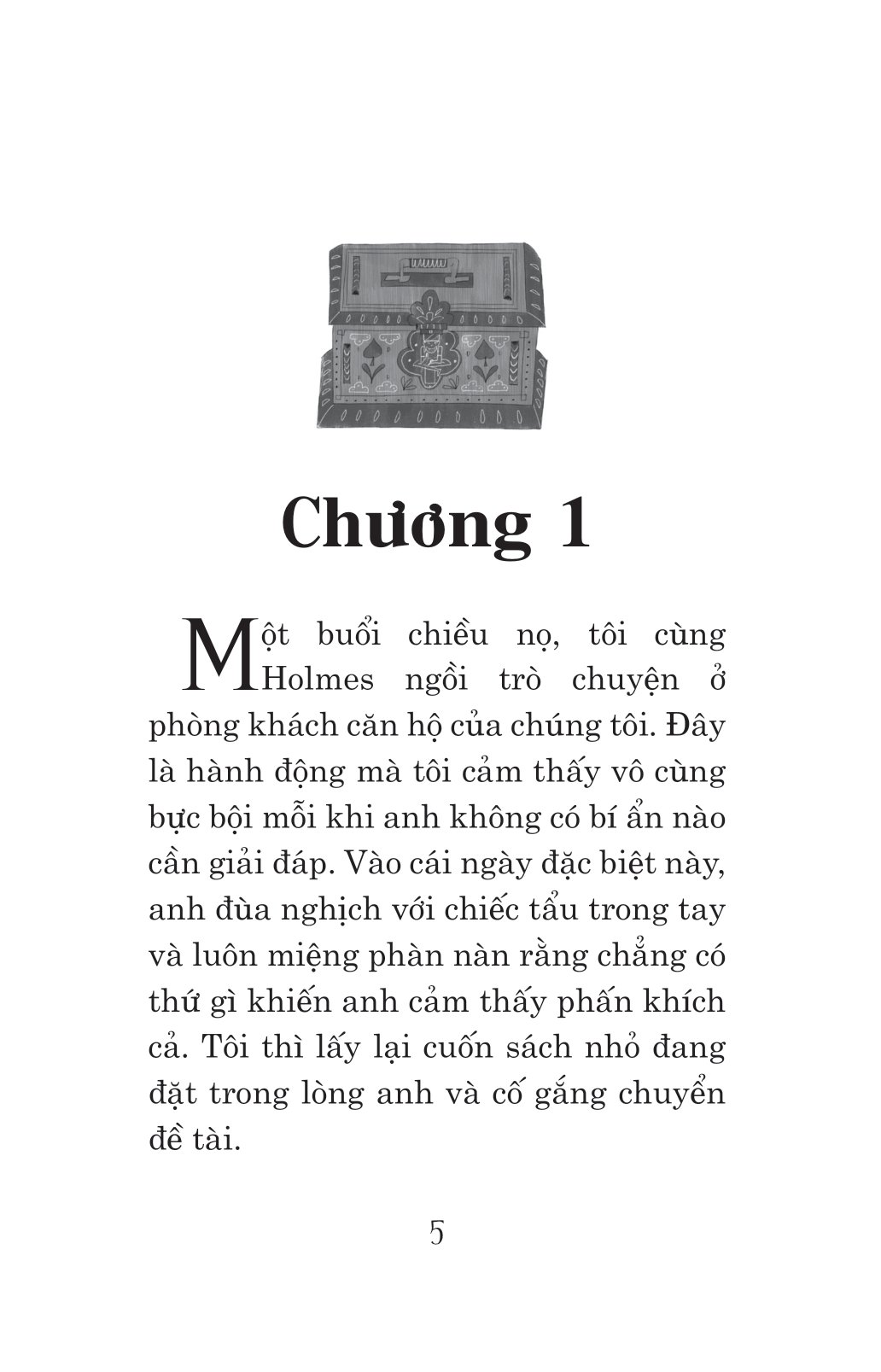 Chương 1

Một buổi chiều nọ, tôi cùng Holmes ngồi trò chuyện ở phòng khách căn hộ của chúng tôi. Đây là hành động mà tôi cảm thấy vô cùng bực bội mỗi khi anh không có bí ẩn nào cần giải đáp. Vào cái ngày đặc biệt này, anh đùa nghịch với chiếc tẩu trong tay và luôn miệng phàn nàn rằng chẳng có thứ gì khiến anh cảm thấy phấn khích cả. Tôi thì lấy lại cuốn sách nhỏ đang đặt trong lòng anh và cố gắng chuyển đề tài.

5